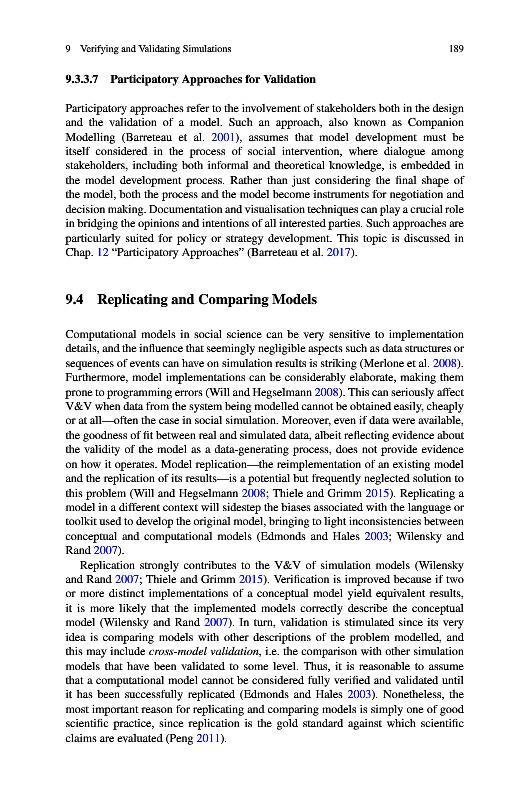 9 Verifying and Validating Simulations 189

9.3.3.7 Participatory Approaches for Validation

Participatory approaches refer to the involvement of stakeholders both in the design and the validation of a model. Such an approach, also known as Companion Modelling (Barreteau et al. 2001), assumes that model development must be itself considered in the process of social intervention, where dialogue among stakeholders, including both informal and theoretical knowledge, is embedded in the model development process. Rather than just considering the final shape of the model, both the process and the model become instruments for negotiation and decision making. Documentation and visualisation techniques can play a crucial role in bridging the opinions and intentions of all interested parties. Such approaches are particularly suited for policy or strategy development. This topic is discussed in Chap. 12 "Participatory Approaches" (Barreteau et al. 2017).

9.4 Replicating and Comparing Models

Computational models in social science can be very sensitive to implementation details, and the influence that seemingly negligible aspects such as data structures or sequences of events can have on simulation results is striking (Merlone et al. 2008). Furthermore, model implementations can be considerably elaborate, making them prone to programming errors (Will and Hegselmann 2008). This can seriously affect V&V when data from the system being modelled cannot be obtained easily, cheaply or at all—often the case in social simulation. Moreover, even if data were available, the goodness of fit between real and simulated data, albeit reflecting evidence about the validity of the model as a data-generating process, does not provide evidence on how it operates. Model replication—the reimplementation of an existing model and the replication of its results—is a potential but frequently neglected solution to this problem (Will and Hegselmann 2008; Thiele and Grimm 2015). Replicating a model in a different context will sidestep the biases associated with the language or toolkit used to develop the original model, bringing to light inconsistencies between conceptual and computational models (Edmonds and Hales 2003; Wilensky and Rand 2007).

Replication strongly contributes to the V&V of simulation models (Wilensky and Rand 2007; Thiele and Grimm 2015). Verification is improved because if two or more distinct implementations of a conceptual model yield equivalent results, it is more likely that the implemented models correctly describe the conceptual model (Wilensky and Rand 2007). In turn, validation is stimulated since its very idea is comparing models with other descriptions of the problem modelled, and this may include cross-model validation, i.e. the comparison with other simulation models that have been validated to some level. Thus, it is reasonable to assume that a computational model cannot be considered fully verified and validated until it has been successfully replicated (Edmonds and Hales 2003). Nonetheless, the most important reason for replicating and comparing models is simply one of good scientific practice, since replication is the gold standard against which scientific claims are evaluated (Peng 2011).